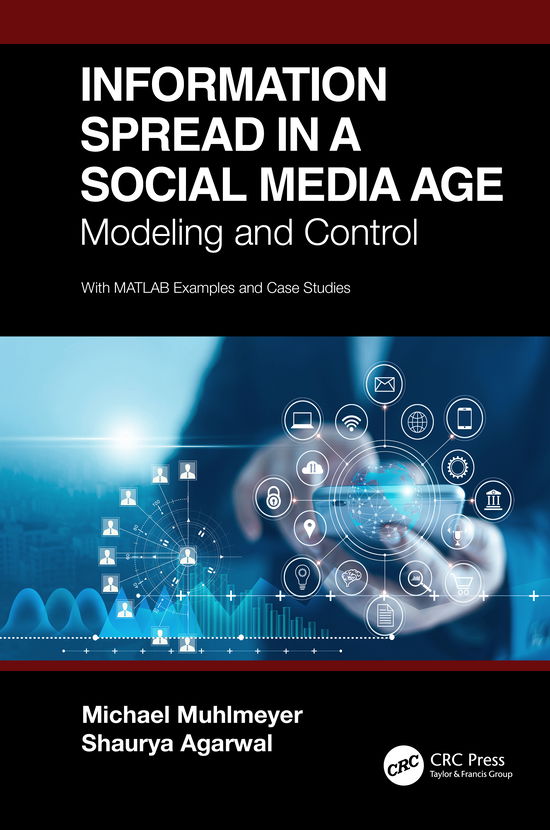 INFORMATION SPREAD IN A SOCIAL MEDIA AGE

Modeling and Control

With MATLAB Examples and Case Studies

Michael Muhlmeyer
Shaurya Agarwal

CRC

CRC Press
Taylor & Francis Group